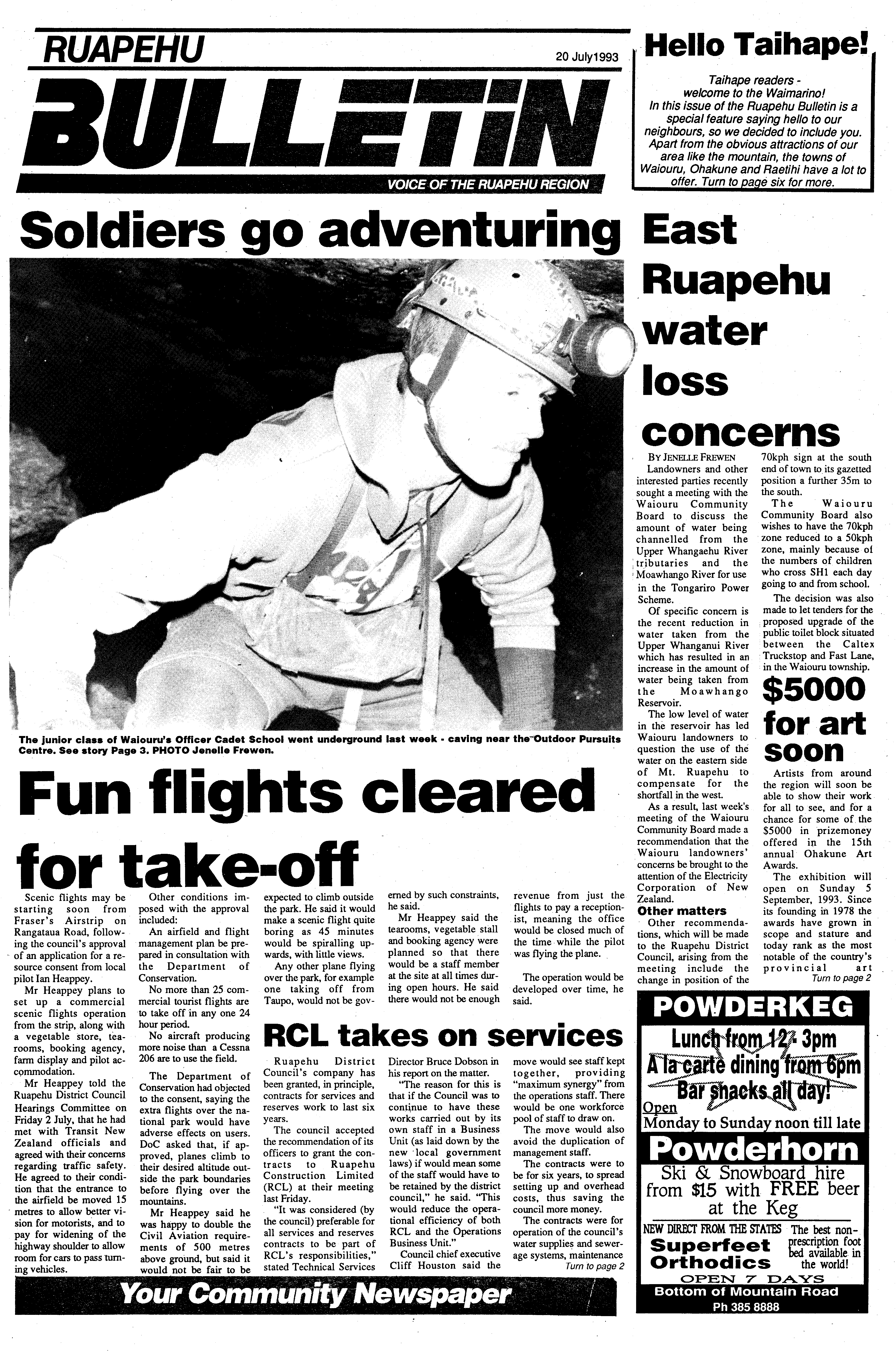 RUAPEHU

20 July1993

BULLETIN

VOICE OF THE RUAPEHU REGION

Hello Taihape!

Taihape readers - welcome to the Waimarino! In this issue of the Ruapehu Bulletin is a special feature saying hello to our neighbours, so we decided to include you. Apart from the obvious attractions of our area like the mountain, the towns of Waiouru, Ohakune and Raetihi have a lot to offer. Turn to page six for more.

Soldiers go adventuring

The junior class of Waiouru's Officer Cadet School went underground last week - caving near the Outdoor Pursuits Centre. See story Page 3. PHOTO Jenelle Frewen.

Fun flights cleared for take-off

Scenic flights may be starting soon from Fraser's Airstrip on Rangataua Road, following the council's approval of an application for a resource consent from local pilot Ian Heappey.

Mr Heappey plans to set up a commercial scenic flights operation from the strip, along with a vegetable store, tearooms, booking agency, farm display and pilot accommodation.

Mr Heappey told the Ruapehu District Council Hearings Committee on Friday 2 July, that he had met with Transit New Zealand officials and agreed with their concerns regarding traffic safety. He agreed to their condition that the entrance to the airfield be moved 15 metres to allow better vision for motorists, and to pay for widening of the highway shoulder to allow room for cars to pass turning vehicles.

Other conditions imposed with the approval included:

An airfield and flight management plan be prepared in consultation with the Department of Conservation.

No more than 25 commercial tourist flights are to take off in any one 24 hour period.

No aircraft producing more noise than a Cessna 206 are to use the field.

The Department of Conservation had objected to the consent, saying the extra flights over the national park would have adverse effects on users. DoC asked that, if approved, planes climb to their desired altitude outside the park boundaries before flying over the mountains.

Mr Heappey said he was happy to double the Civil Aviation requirements of 500 metres above ground, but said it would not be fair to be expected to climb outside the park. He said it would make a scenic flight quite boring as 45 minutes would be spiralling upwards, with little views.

Any other plane flying over the park, for example one taking off from Taupo, would not be governed by such constraints, he said.

Mr Heappey said the tearooms, vegetable stall and booking agency were planned so that there would be a staff member at the site at all times during open hours. He said there would not be enough revenue from just the flights to pay a receptionist, meaning the office would be closed much of the time while the pilot was flying the plane.

The operation would be developed over time, he said.

RCL takes on services

Ruapehu District Council's company has been granted, in principle, contracts for services and reserves work to last six years.

The council accepted the recommendation of its officers to grant the contracts to Ruapehu Construction Limited (RCL) at their meeting last Friday.

"It was considered (by the council) preferable for all services and reserves contracts to be part of RCL's responsibilities," stated Technical Services Director Bruce Dobson in his report on the matter.

"The reason for this is that if the Council was to continue to have these works carried out by its own staff in a Business Unit (as laid down by the new local government laws) if would mean some of the staff would have to be retained by the district council," he said. "This would reduce the operational efficiency of both RCL and the Operations Business Unit."

Council chief executive Cliff Houston said the move would see staff kept together, providing "maximum synergy" from the operations staff. There would be one workforce pool of staff to draw on.

The move would also avoid the duplication of management staff.

The contracts were to be for six years, to spread setting up and overhead costs, thus saving the council more money.

The contracts were for operation of the council's water supplies and sewerage systems, maintenance Turn to page 2

East Ruapehu water loss concerns

BY JENELLE FREWEN

Landowners and other interested parties recently sought a meeting with the Waiouru Community Board to discuss the amount of water being channelled from the Upper Whangaehu River tributaries and the Moawhango River for use in the Tongariro Power Scheme.

Of specific concern is the recent reduction in water taken from the Upper Whanganui River which has resulted in an increase in the amount of water being taken from the Moawhango Reservoir.

The low level of water in the reservoir has led Waiouru landowners to question the use of the water on the eastern side of Mt. Ruapehu to compensate for the shortfall in the west.

As a result, last week's meeting of the Waiouru Community Board made a recommendation that the Waiouru landowners' concerns be brought to the attention of the Electricity Corporation of New Zealand.

Other matters

Other recommendations, which will be made to the Ruapehu District Council, arising from the meeting include the change in position of the 70kph sign at the south end of town to its gazetted position a further 35m to the south.

The Waiouru Community Board also wishes to have the 70kph zone reduced to a 50kph zone, mainly because of the numbers of children who cross SH1 each day going to and from school.

The decision was also made to let tenders for the proposed upgrade of the public toilet block situated between the Caltex Truckstop and Fast Lane, in the Waiouru township.

$5000 for art soon

Artists from around the region will soon be able to show their work for all to see, and for a chance for some of the $5000 in prizemoney offered in the 15th annual Ohakune Art Awards.

The exhibition will open on Sunday 5 September, 1993. Since its founding in 1978 the awards have grown in scope and stature and today rank as the most notable of the country's provincial art Turn to page 2

POWDERKEG
Lunch from 12 - 3pm
A la carte dining from 6pm
Bar snacks all day!
Open
Monday to Sunday noon till late
Powderhorn
Ski & Snowboard hire from $15 with FREE beer at the Keg
NEW DIRECT FROM THE STATES
Superfeet Orthodics
The best non-prescription foot bed available in the world!
OPEN 7 DAYS
Bottom of Mountain Road
Ph 385 8888

Your Community Newspaper